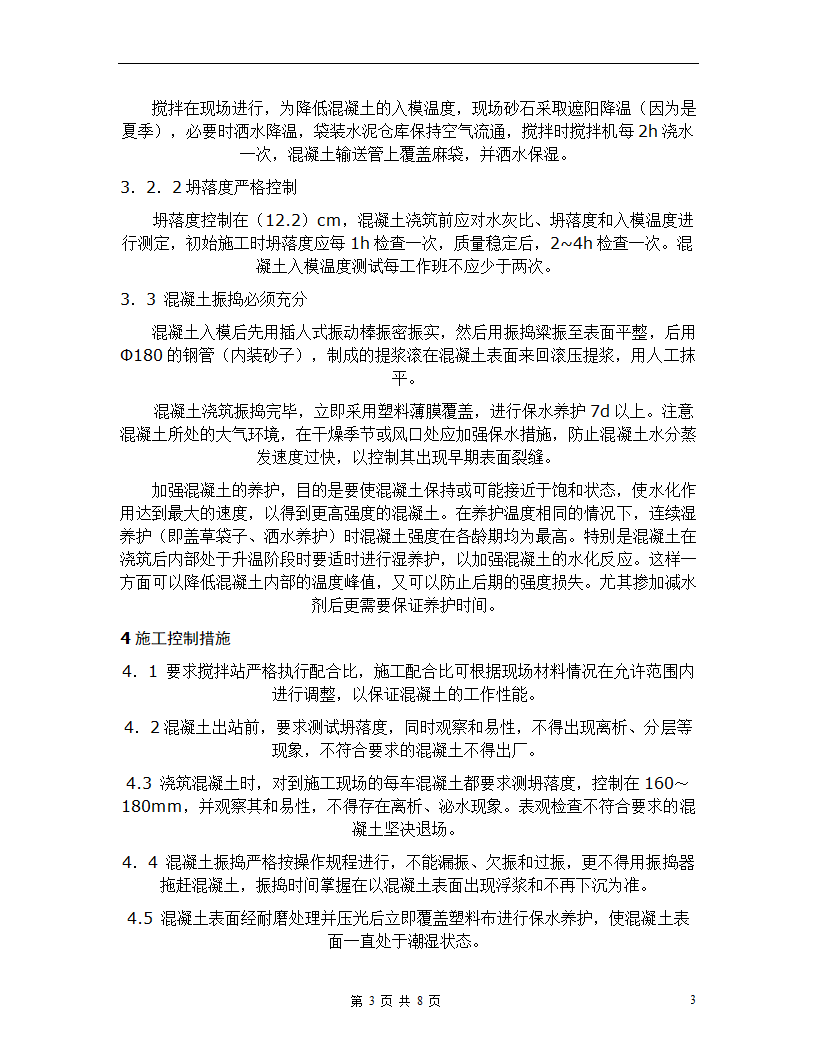 搅拌在现场进行，为降低混凝土的入模温度，现场砂石采取遮阳降温（因为是夏季），必要时洒水降温，袋装水泥仓库保持空气流通，搅拌时搅拌机每 2h 浇水一次，混凝土输送管上覆盖麻袋，并洒水保湿。

3．2．2 坍落度严格控制

坍落度控制在（12.2）cm，混凝土浇筑前应对水灰比、坍落度和入模温度进行测定，初始施工时坍落度应每 1h 检查一次，质量稳定后，2~4h 检查一次。混凝土入模温度测试每工作班不应少于两次。

3．3 混凝土振捣必须充分

混凝土入模后先用插入式振动棒振密振实，然后用振捣梁振至表面平整，后用Φ180 的钢管（内装砂子），制成的提浆滚在混凝土表面来回滚压提浆，用人工抹平。

混凝土浇筑振捣完毕，立即采用塑料薄膜覆盖，进行保水养护 7d 以上。注意混凝土所处的大气环境，在干燥季节或风口处应加强保水措施，防止混凝土水分蒸发速度过快，以控制其出现早期表面裂缝。

加强混凝土的养护，目的是要使混凝土保持或可能接近于饱和状态，使水化作用达到最大的速度，以得到更高强度的混凝土。在养护温度相同的情况下，连续湿养护（即盖草袋子、洒水养护）时混凝土强度在各龄期均为最高。特别是混凝土在浇筑后内部处于升温阶段时要适时进行湿养护，以加强混凝土的水化反应。这样一方面可以降低混凝土内部的温度峰值，又可以防止后期的强度损失。尤其掺加减水剂后更需要保证养护时间。

4 施工控制措施

4．1 要求搅拌站严格执行配合比，施工配合比可根据现场材料情况在允许范围内进行调整，以保证混凝土的工作性能。

4．2 混凝土出站前，要求测试坍落度，同时观察和易性，不得出现离析、分层等现象，不符合要求的混凝土不得出厂。

4.3 浇筑混凝土时，对到施工现场的每车混凝土都要求测坍落度，控制在 160～180mm，并观察其和易性，不得存在离析、泌水现象。表观检查不符合要求的混凝土坚决退场。

4．4 混凝土振捣严格按操作规程进行，不能漏振、欠振和过振，更不得用振捣器拖赶混凝土，振捣时间掌握在以混凝土表面出现浮浆和不再下沉为准。

4.5 混凝土表面经耐磨处理并压光后立即覆盖塑料布进行保水养护，使混凝土表面一直处于潮湿状态。

第 3 页 共 8 页

3